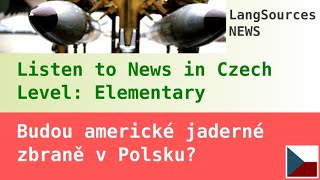 LangSources NEWS

Listen to News in Czech
Level: Elementary

Budou americké jaderné zbraně v Polsku?